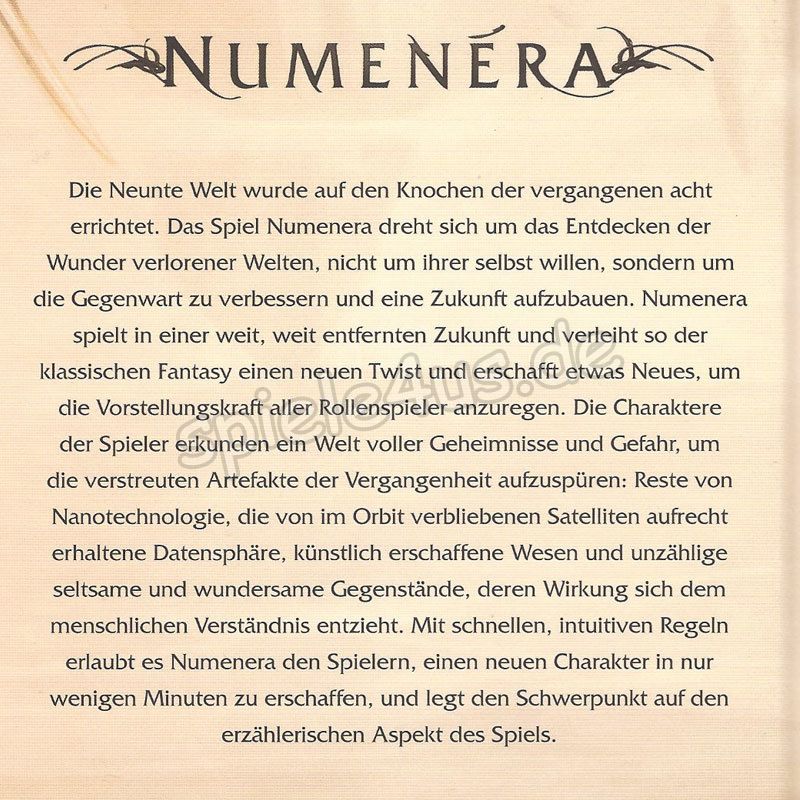 NUMENÉRA

Die Neunte Welt wurde auf den Knochen der vergangenen acht errichtet. Das Spiel Numenera dreht sich um das Entdecken der Wunder verlorener Welten, nicht um ihrer selbst willen, sondern um die Gegenwart zu verbessern und eine Zukunft aufzubauen. Numenera spielt in einer weit, weit entfernten Zukunft und verleiht so der klassischen Fantasy einen neuen Twist und erschafft etwas Neues, um die Vorstellungskraft aller Rollenspieler anzuregen. Die Charaktere der Spieler erkunden ein Welt voller Geheimnisse und Gefahr, um die verstreuten Artefakte der Vergangenheit aufzuspüren: Reste von Nanotechnologie, die von im Orbit verbliebenen Satelliten aufrecht erhaltene Datensphäre, künstlich erschaffene Wesen und unzählige seltsame und wundersame Gegenstände, deren Wirkung sich dem menschlichen Verständnis entzieht. Mit schnellen, intuitiven Regeln erlaubt es Numenera den Spielern, einen neuen Charakter in nur wenigen Minuten zu erschaffen, und legt den Schwerpunkt auf den erzählerischen Aspekt des Spiels.

spiele4us.de